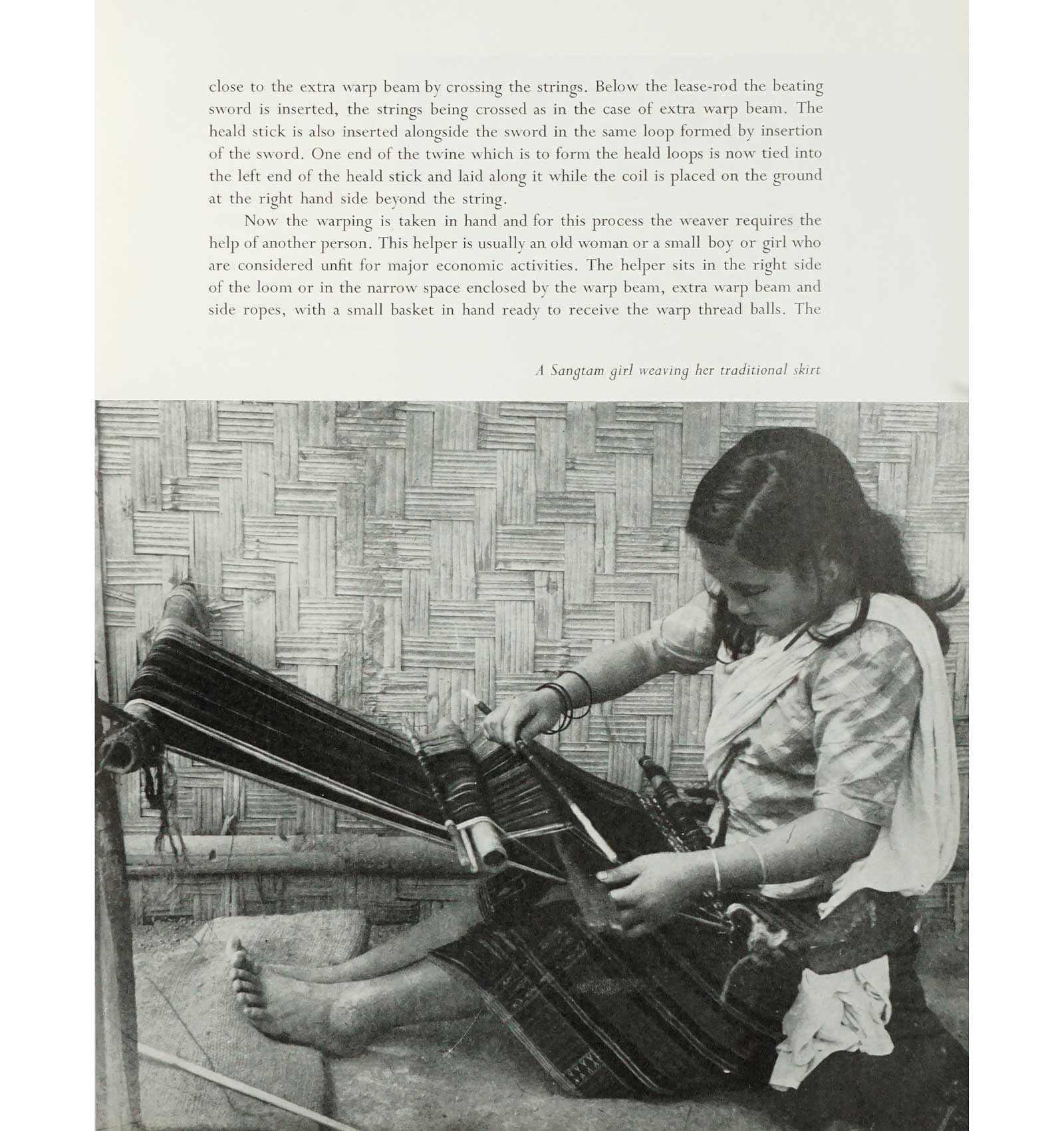 close to the extra warp beam by crossing the strings. Below the lease-rod the beating sword is inserted, the strings being crossed as in the case of extra warp beam. The heald stick is also inserted alongside the sword in the same loop formed by insertion of the sword. One end of the twine which is to form the heald loops is now tied into the left end of the heald stick and laid along it while the coil is placed on the ground at the right hand side beyond the string.

Now the warping is taken in hand and for this process the weaver requires the help of another person. This helper is usually an old woman or a small boy or girl who are considered unfit for major economic activities. The helper sits in the right side of the loom or in the narrow space enclosed by the warp beam, extra warp beam and side ropes, with a small basket in hand ready to receive the warp thread balls. The

A Sangtam girl weaving her traditional skirt